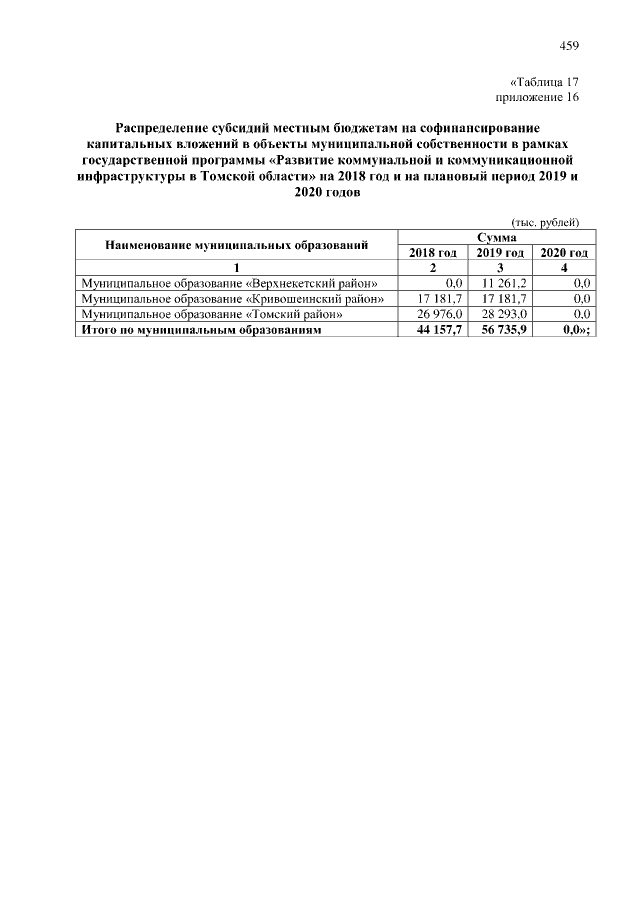 459

«Таблица 17
приложение 16

Распределение субсидий местным бюджетам на софинансирование капитальных вложений в объекты муниципальной собственности в рамках государственной программы «Развитие коммунальной и коммуникационной инфраструктуры в Томской области» на 2018 год и на плановый период 2019 и 2020 годов

(тыс. рублей)

| Наименование муниципальных образований | Сумма | | |
|---|---|---|---|
| | 2018 год | 2019 год | 2020 год |
| 1 | 2 | 3 | 4 |
| Муниципальное образование «Верхнекетский район» | 0,0 | 11 261,2 | 0,0 |
| Муниципальное образование «Кривошеинский район» | 17 181,7 | 17 181,7 | 0,0 |
| Муниципальное образование «Томский район» | 26 976,0 | 28 293,0 | 0,0 |
| Итого по муниципальным образованиям | 44 157,7 | 56 735,9 | 0,0»; |